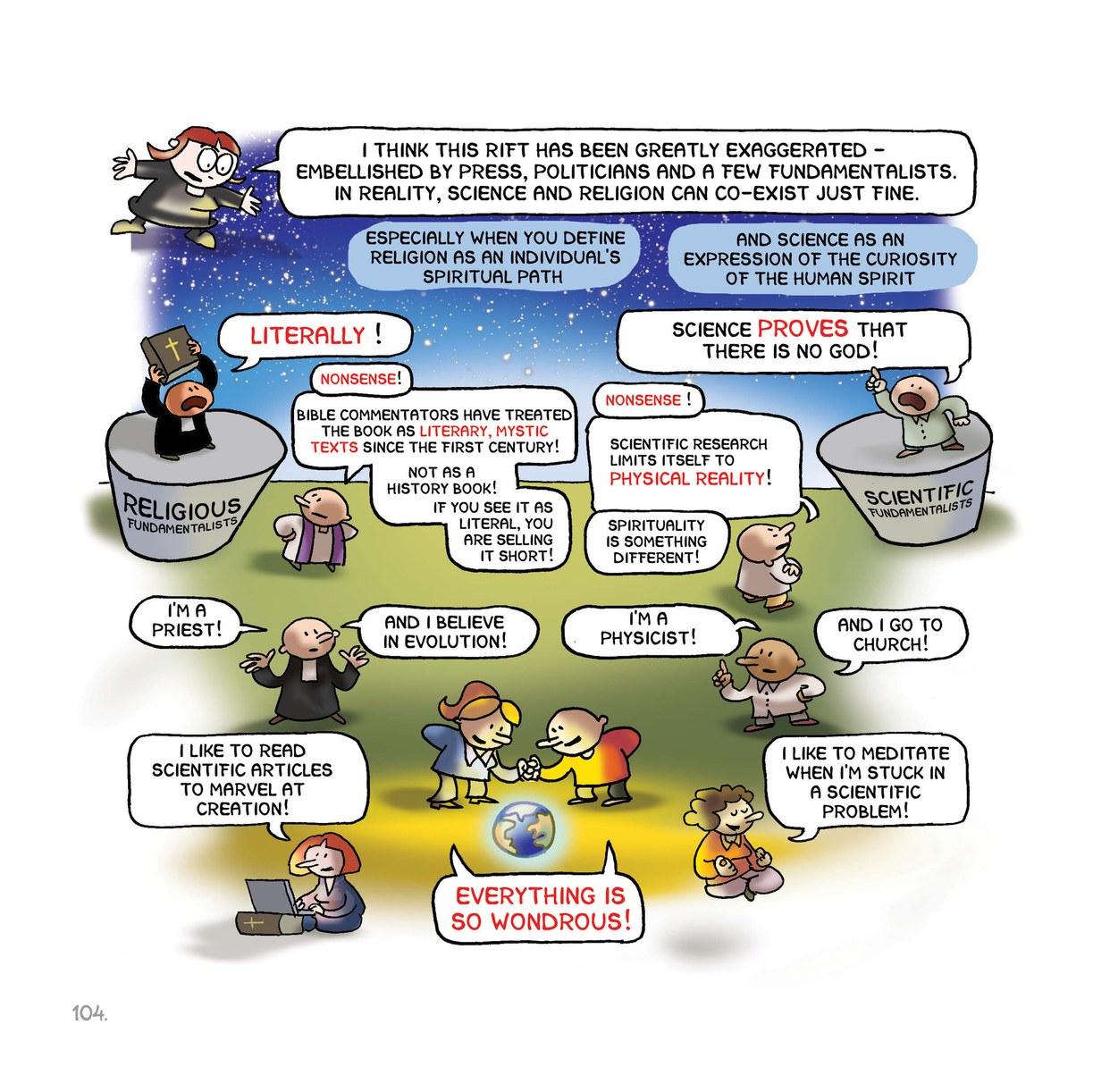 I THINK THIS RIFT HAS BEEN GREATLY EXAGGERATED – EMBELLISHED BY PRESS, POLITICIANS AND A FEW FUNDAMENTALISTS. IN REALITY, SCIENCE AND RELIGION CAN CO-EXIST JUST FINE.

ESPECIALLY WHEN YOU DEFINE RELIGION AS AN INDIVIDUAL'S SPIRITUAL PATH

AND SCIENCE AS AN EXPRESSION OF THE CURIOSITY OF THE HUMAN SPIRIT

LITERALLY !

SCIENCE PROVES THAT THERE IS NO GOD!

NONSENSE!

BIBLE COMMENTATORS HAVE TREATED THE BOOK AS LITERARY, MYSTIC TEXTS SINCE THE FIRST CENTURY!

NOT AS A HISTORY BOOK!

IF YOU SEE IT AS LITERAL, YOU ARE SELLING IT SHORT!

NONSENSE !

SCIENTIFIC RESEARCH LIMITS ITSELF TO PHYSICAL REALITY!

SPIRITUALITY IS SOMETHING DIFFERENT!

RELIGIOUS FUNDAMENTALISTS

SCIENTIFIC FUNDAMENTALISTS

I'M A PRIEST!

AND I BELIEVE IN EVOLUTION!

I'M A PHYSICIST!

AND I GO TO CHURCH!

I LIKE TO READ SCIENTIFIC ARTICLES TO MARVEL AT CREATION!

I LIKE TO MEDITATE WHEN I'M STUCK IN A SCIENTIFIC PROBLEM!

EVERYTHING IS SO WONDROUS!

104.